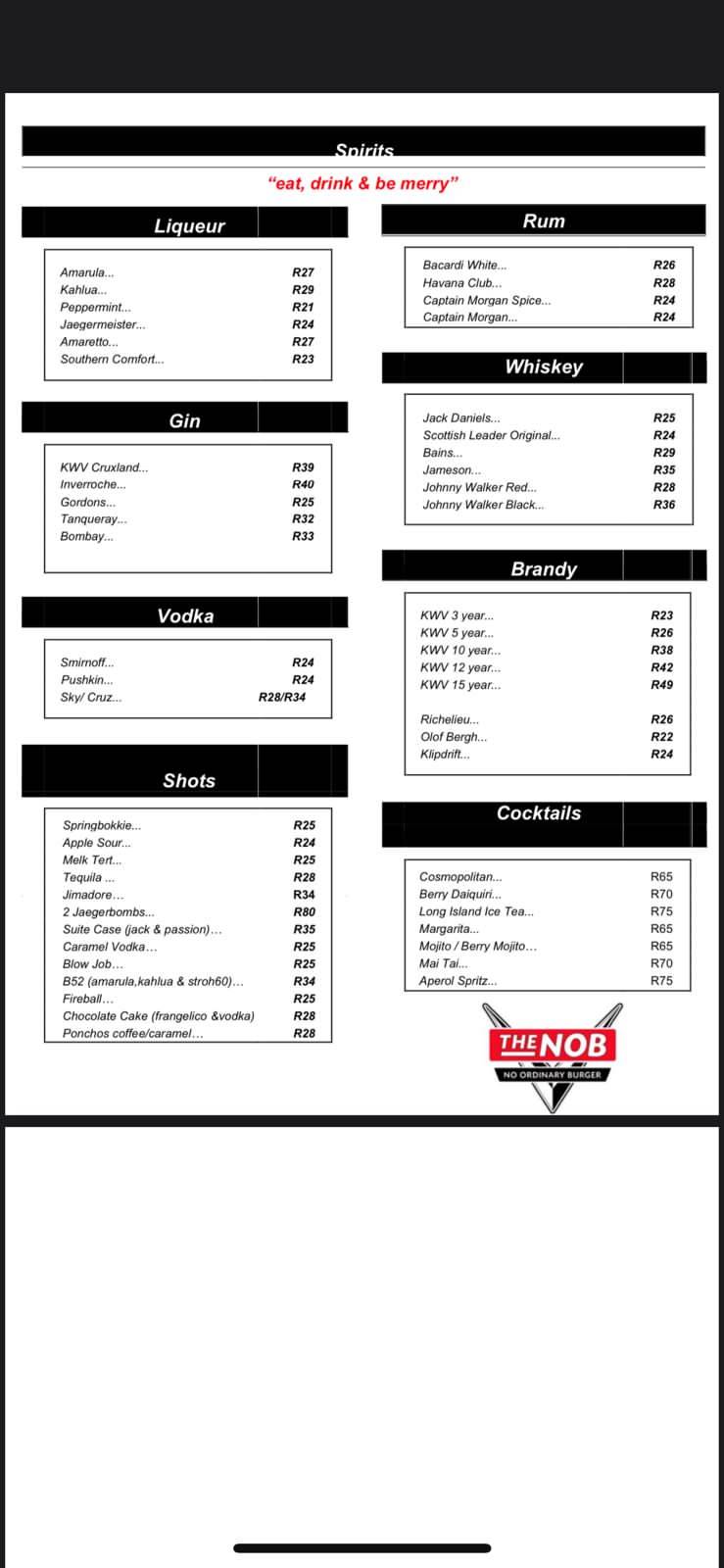 Spirits
"eat, drink & be merry"

Liqueur

| | |
|---|---|
| Amarula... | R27 |
| Kahlua... | R29 |
| Peppermint... | R21 |
| Jaegermeister... | R24 |
| Amaretto... | R27 |
| Southern Comfort... | R23 |

Gin

| | |
|---|---|
| KWV Cruxland... | R39 |
| Inverroche... | R40 |
| Gordons... | R25 |
| Tanqueray... | R32 |
| Bombay... | R33 |

Vodka

| | |
|---|---|
| Smirnoff... | R24 |
| Pushkin... | R24 |
| Sky/ Cruz... | R28/R34 |

Shots

| | |
|---|---|
| Springbokkie... | R25 |
| Apple Sour... | R24 |
| Melk Tert... | R25 |
| Tequila ... | R28 |
| Jimadore... | R34 |
| 2 Jaegerbombs... | R80 |
| Suite Case (jack & passion)... | R35 |
| Caramel Vodka... | R25 |
| Blow Job... | R25 |
| B52 (amarula,kahlua & stroh60)... | R34 |
| Fireball... | R25 |
| Chocolate Cake (frangelico &vodka) | R28 |
| Ponchos coffee/caramel... | R28 |

Rum

| | |
|---|---|
| Bacardi White... | R26 |
| Havana Club... | R28 |
| Captain Morgan Spice... | R24 |
| Captain Morgan... | R24 |

Whiskey

| | |
|---|---|
| Jack Daniels... | R25 |
| Scottish Leader Original... | R24 |
| Bains... | R29 |
| Jameson... | R35 |
| Johnny Walker Red... | R28 |
| Johnny Walker Black... | R36 |

Brandy

| | |
|---|---|
| KWV 3 year... | R23 |
| KWV 5 year... | R26 |
| KWV 10 year... | R38 |
| KWV 12 year... | R42 |
| KWV 15 year... | R49 |
| Richelieu... | R26 |
| Olof Bergh... | R22 |
| Klipdrift... | R24 |

Cocktails

| | |
|---|---|
| Cosmopolitan... | R65 |
| Berry Daiquiri... | R70 |
| Long Island Ice Tea... | R75 |
| Margarita... | R65 |
| Mojito / Berry Mojito... | R65 |
| Mai Tai... | R70 |
| Aperol Spritz... | R75 |

THE NOB
NO ORDINARY BURGER